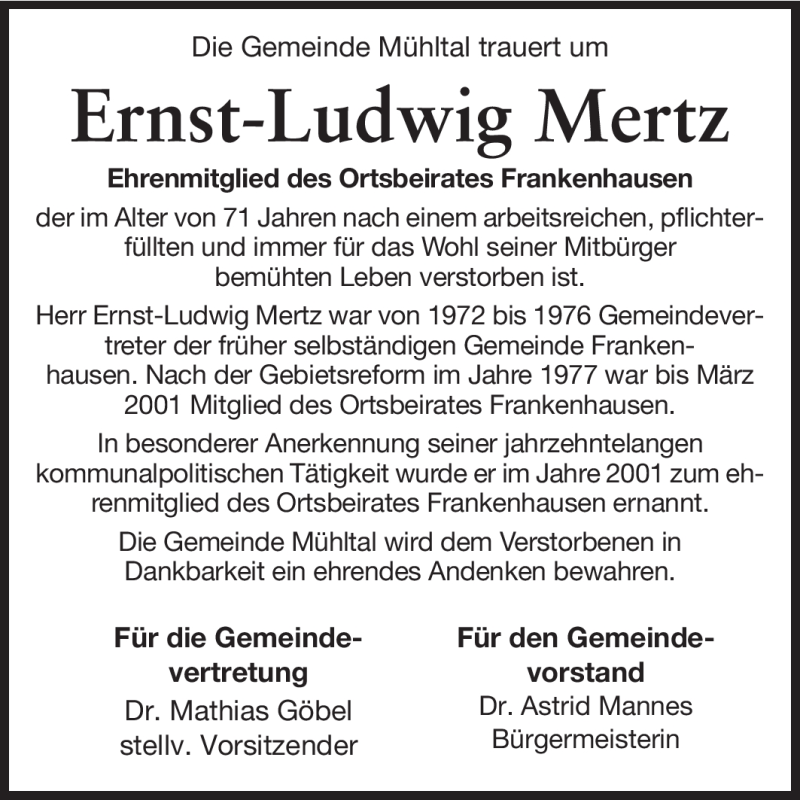 Die Gemeinde Mühltal trauert um

Ernst-Ludwig Mertz

Ehrenmitglied des Ortsbeirates Frankenhausen

der im Alter von 71 Jahren nach einem arbeitsreichen, pflichterfüllten und immer für das Wohl seiner Mitbürger bemühten Leben verstorben ist.

Herr Ernst-Ludwig Mertz war von 1972 bis 1976 Gemeindevertreter der früher selbständigen Gemeinde Frankenhausen. Nach der Gebietsreform im Jahre 1977 war bis März 2001 Mitglied des Ortsbeirates Frankenhausen.

In besonderer Anerkennung seiner jahrzehntelangen kommunalpolitischen Tätigkeit wurde er im Jahre 2001 zum ehrenmitglied des Ortsbeirates Frankenhausen ernannt.

Die Gemeinde Mühltal wird dem Verstorbenen in Dankbarkeit ein ehrendes Andenken bewahren.

Für die Gemeindevertretung
Dr. Mathias Göbel
stellv. Vorsitzender

Für den Gemeindevorstand
Dr. Astrid Mannes
Bürgermeisterin